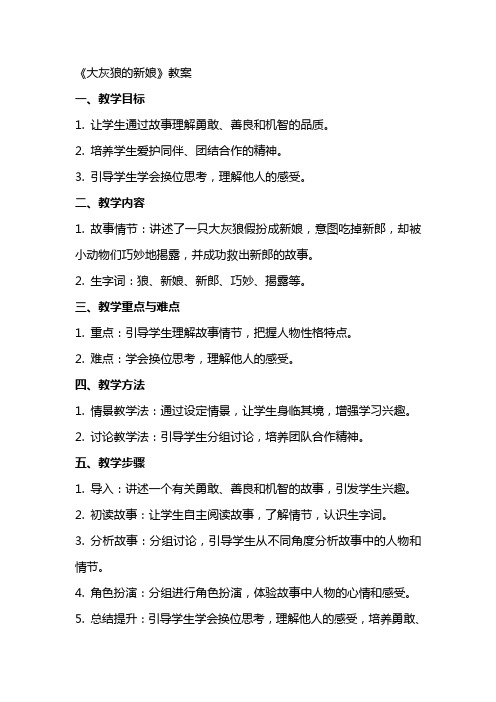 《大灰狼的新娘》教案

一、教学目标

1. 让学生通过故事理解勇敢、善良和机智的品质。

2. 培养学生爱护同伴、团结合作的精神。

3. 引导学生学会换位思考，理解他人的感受。

二、教学内容

1. 故事情节：讲述了一只大灰狼假扮成新娘，意图吃掉新郎，却被小动物们巧妙地揭露，并成功救出新郎的故事。

2. 生字词：狼、新娘、新郎、巧妙、揭露等。

三、教学重点与难点

1. 重点：引导学生理解故事情节，把握人物性格特点。

2. 难点：学会换位思考，理解他人的感受。

四、教学方法

1. 情景教学法：通过设定情景，让学生身临其境，增强学习兴趣。

2. 讨论教学法：引导学生分组讨论，培养团队合作精神。

五、教学步骤

1. 导入：讲述一个有关勇敢、善良和机智的故事，引发学生兴趣。

2. 初读故事：让学生自主阅读故事，了解情节，认识生字词。

3. 分析故事：分组讨论，引导学生从不同角度分析故事中的人物和情节。

4. 角色扮演：分组进行角色扮演，体验故事中人物的心情和感受。

5. 总结提升：引导学生学会换位思考，理解他人的感受，培养勇敢、